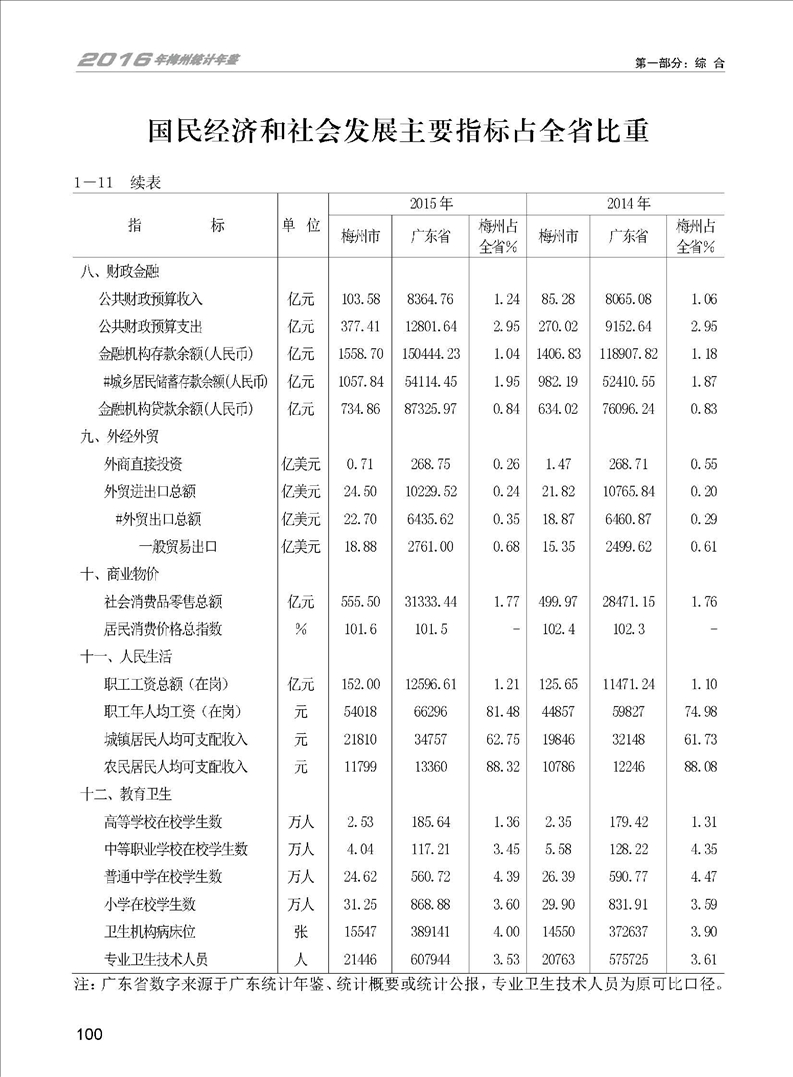 2016年梅州统计年鉴

第一部分：综 合

国民经济和社会发展主要指标占全省比重

1—11 续表

| 指 标 | 单 位 | 2015年 梅州市 | 2015年 广东省 | 2015年 梅州占全省% | 2014年 梅州市 | 2014年 广东省 | 2014年 梅州占全省% |
|---|---|---|---|---|---|---|---|
| 八、财政金融 | | | | | | | |
| 公共财政预算收入 | 亿元 | 103.58 | 8364.76 | 1.24 | 85.28 | 8065.08 | 1.06 |
| 公共财政预算支出 | 亿元 | 377.41 | 12801.64 | 2.95 | 270.02 | 9152.64 | 2.95 |
| 金融机构存款余额(人民币) | 亿元 | 1558.70 | 150444.23 | 1.04 | 1406.83 | 118907.82 | 1.18 |
| #城乡居民储蓄存款余额(人民币) | 亿元 | 1057.84 | 54114.45 | 1.95 | 982.19 | 52410.55 | 1.87 |
| 金融机构贷款余额(人民币) | 亿元 | 734.86 | 87325.97 | 0.84 | 634.02 | 76096.24 | 0.83 |
| 九、外经外贸 | | | | | | | |
| 外商直接投资 | 亿美元 | 0.71 | 268.75 | 0.26 | 1.47 | 268.71 | 0.55 |
| 外贸进出口总额 | 亿美元 | 24.50 | 10229.52 | 0.24 | 21.82 | 10765.84 | 0.20 |
| #外贸出口总额 | 亿美元 | 22.70 | 6435.62 | 0.35 | 18.87 | 6460.87 | 0.29 |
| 一般贸易出口 | 亿美元 | 18.88 | 2761.00 | 0.68 | 15.35 | 2499.62 | 0.61 |
| 十、商业物价 | | | | | | | |
| 社会消费品零售总额 | 亿元 | 555.50 | 31333.44 | 1.77 | 499.97 | 28471.15 | 1.76 |
| 居民消费价格总指数 | % | 101.6 | 101.5 | - | 102.4 | 102.3 | - |
| 十一、人民生活 | | | | | | | |
| 职工工资总额（在岗） | 亿元 | 152.00 | 12596.61 | 1.21 | 125.65 | 11471.24 | 1.10 |
| 职工年人均工资（在岗） | 元 | 54018 | 66296 | 81.48 | 44857 | 59827 | 74.98 |
| 城镇居民人均可支配收入 | 元 | 21810 | 34757 | 62.75 | 19846 | 32148 | 61.73 |
| 农民居民人均可支配收入 | 元 | 11799 | 13360 | 88.32 | 10786 | 12246 | 88.08 |
| 十二、教育卫生 | | | | | | | |
| 高等学校在校学生数 | 万人 | 2.53 | 185.64 | 1.36 | 2.35 | 179.42 | 1.31 |
| 中等职业学校在校学生数 | 万人 | 4.04 | 117.21 | 3.45 | 5.58 | 128.22 | 4.35 |
| 普通中学在校学生数 | 万人 | 24.62 | 560.72 | 4.39 | 26.39 | 590.77 | 4.47 |
| 小学在校学生数 | 万人 | 31.25 | 868.88 | 3.60 | 29.90 | 831.91 | 3.59 |
| 卫生机构病床位 | 张 | 15547 | 389141 | 4.00 | 14550 | 372637 | 3.90 |
| 专业卫生技术人员 | 人 | 21446 | 607944 | 3.53 | 20763 | 575725 | 3.61 |

注：广东省数字来源于广东统计年鉴、统计概要或统计公报，专业卫生技术人员为原可比口径。

100